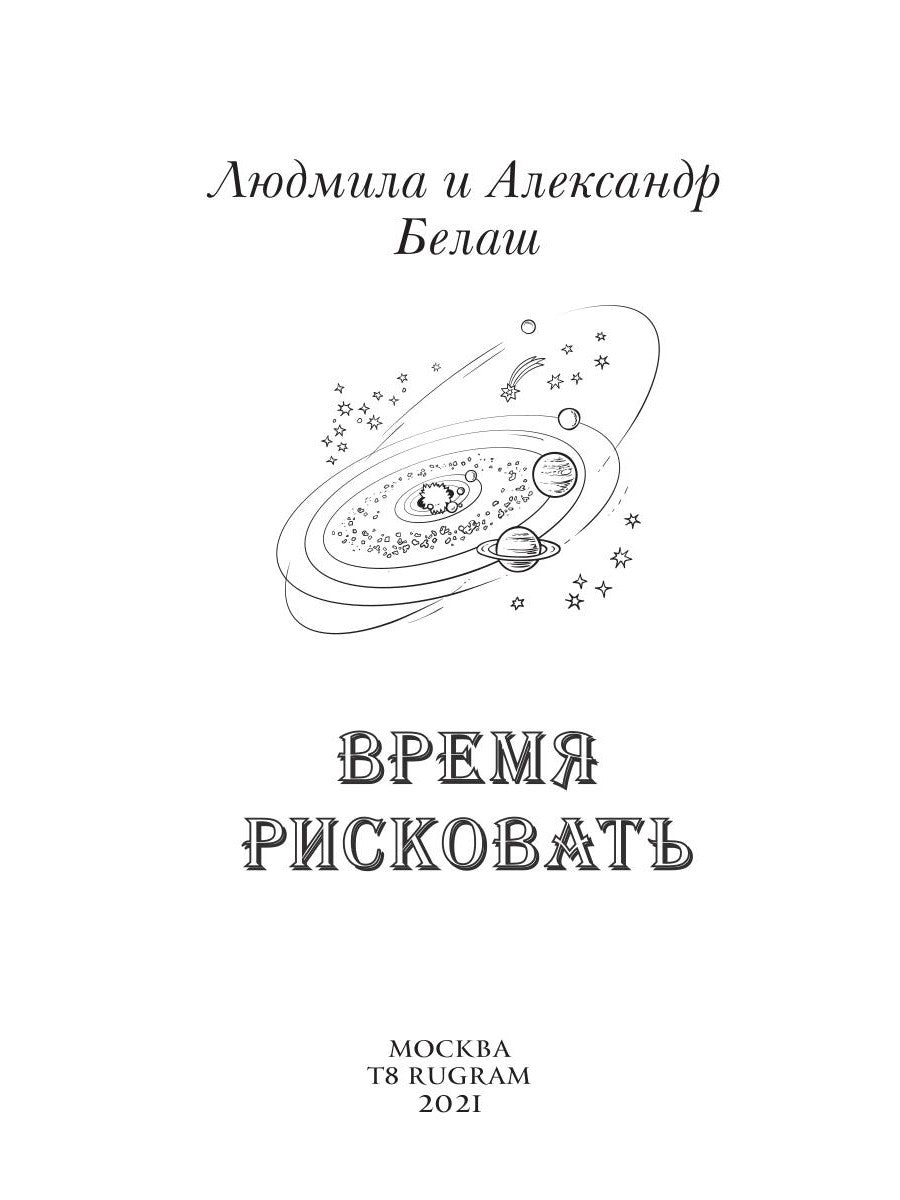 Людмила и Александр Белаш

ВРЕМЯ РИСКОВАТЬ

МОСКВА
T8 RUGRAM
2021